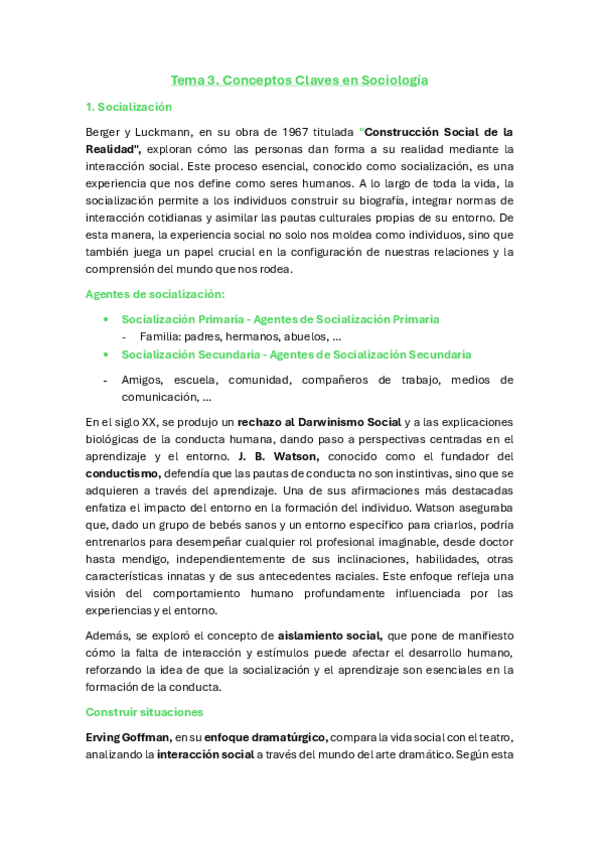 Tema 3. Conceptos Claves en Sociología

1. Socialización

Berger y Luckmann, en su obra de 1967 titulada "Construcción Social de la Realidad", exploran cómo las personas dan forma a su realidad mediante la interacción social. Este proceso esencial, conocido como socialización, es una experiencia que nos define como seres humanos. A lo largo de toda la vida, la socialización permite a los individuos construir su biografía, integrar normas de interacción cotidianas y asimilar las pautas culturales propias de su entorno. De esta manera, la experiencia social no solo nos moldea como individuos, sino que también juega un papel crucial en la configuración de nuestras relaciones y la comprensión del mundo que nos rodea.

Agentes de socialización:

• Socialización Primaria - Agentes de Socialización Primaria
- Familia: padres, hermanos, abuelos, ...
• Socialización Secundaria - Agentes de Socialización Secundaria
- Amigos, escuela, comunidad, compañeros de trabajo, medios de comunicación, ...

En el siglo XX, se produjo un rechazo al Darwinismo Social y a las explicaciones biológicas de la conducta humana, dando paso a perspectivas centradas en el aprendizaje y el entorno. J. B. Watson, conocido como el fundador del conductismo, defendía que las pautas de conducta no son instintivas, sino que se adquieren a través del aprendizaje. Una de sus afirmaciones más destacadas enfatiza el impacto del entorno en la formación del individuo. Watson aseguraba que, dado un grupo de bebés sanos y un entorno específico para criarlos, podría entrenarlos para desempeñar cualquier rol profesional imaginable, desde doctor hasta mendigo, independientemente de sus inclinaciones, habilidades, otras características innatas y de sus antecedentes raciales. Este enfoque refleja una visión del comportamiento humano profundamente influenciada por las experiencias y el entorno.

Además, se exploró el concepto de aislamiento social, que pone de manifiesto cómo la falta de interacción y estímulos puede afectar el desarrollo humano, reforzando la idea de que la socialización y el aprendizaje son esenciales en la formación de la conducta.

Construir situaciones

Erving Goffman, en su enfoque dramatúrgico, compara la vida social con el teatro, analizando la interacción social a través del mundo del arte dramático. Según esta